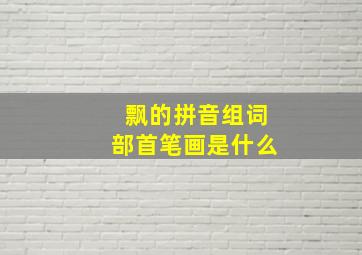 飘的拼音组词
部首笔画是什么